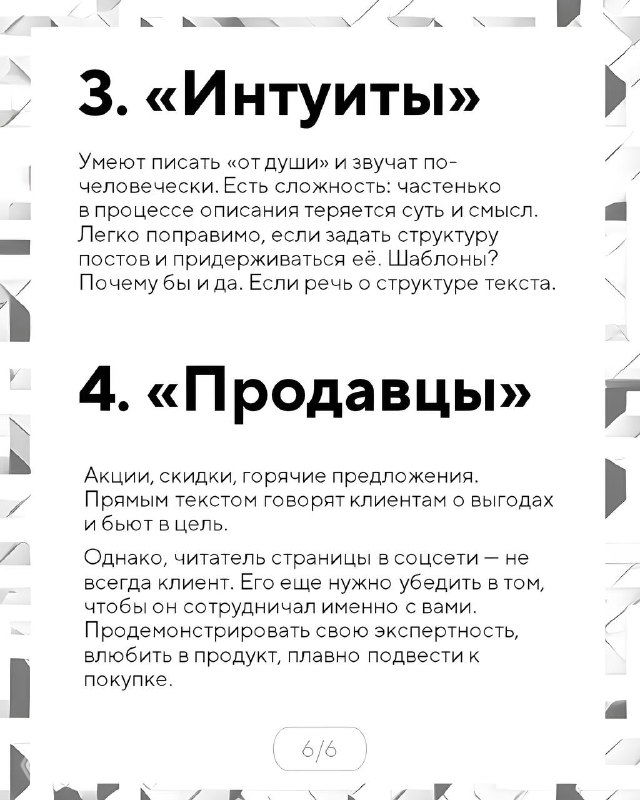 3. «Интуиты»

Умеют писать «от души» и звучат по-человечески. Есть сложность: частенько в процессе описания теряется суть и смысл. Легко поправимо, если задать структуру постов и придерживаться её. Шаблоны? Почему бы и да. Если речь о структуре текста.

4. «Продавцы»

Акции, скидки, горячие предложения. Прямым текстом говорят клиентам о выгодах и бьют в цель.

Однако, читатель страницы в соцсети — не всегда клиент. Его еще нужно убедить в том, чтобы он сотрудничал именно с вами. Продемонстрировать свою экспертность, влюбить в продукт, плавно подвести к покупке.

6/6